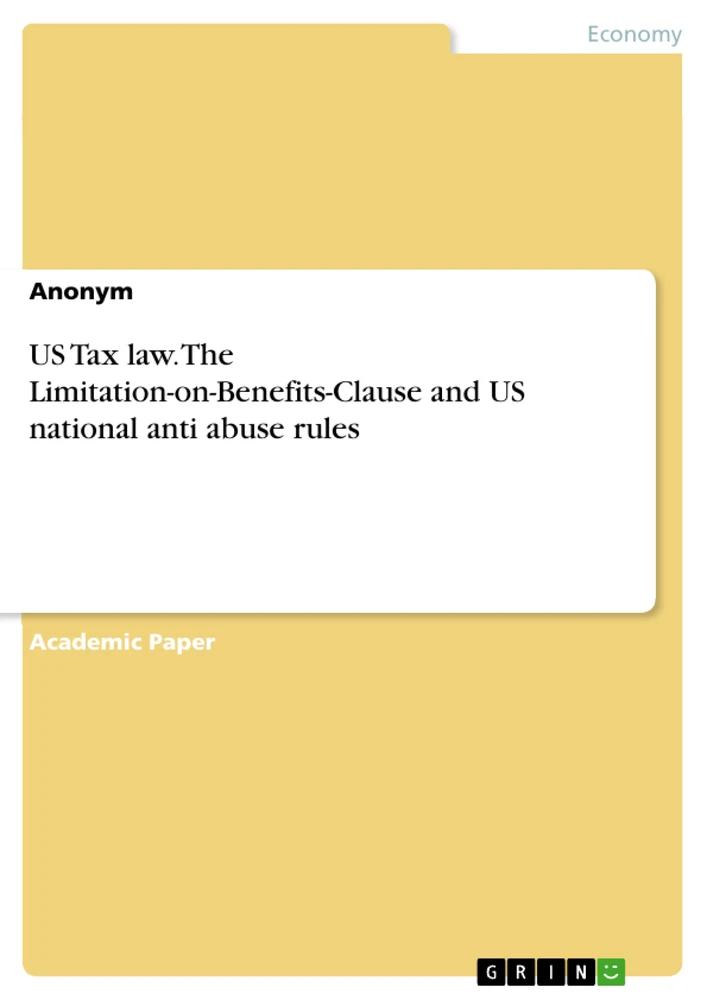 Economy

Anonym

US Tax law. The Limitation-on-Benefits-Clause and US national anti abuse rules

Academic Paper

GRIN